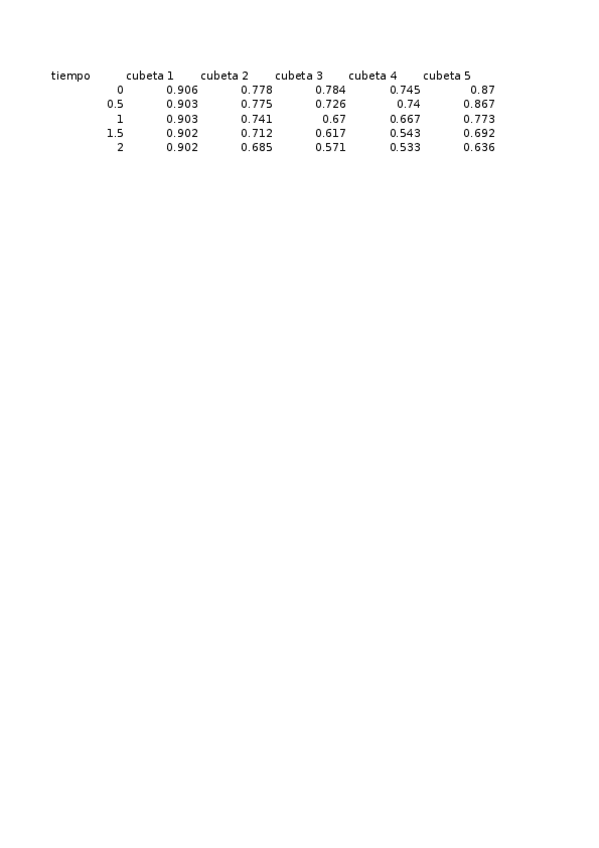 | tiempo | cubeta 1 | cubeta 2 | cubeta 3 | cubeta 4 | cubeta 5 |
|---|---|---|---|---|---|
| 0 | 0.906 | 0.778 | 0.784 | 0.745 | 0.87 |
| 0.5 | 0.903 | 0.775 | 0.726 | 0.74 | 0.867 |
| 1 | 0.903 | 0.741 | 0.67 | 0.667 | 0.773 |
| 1.5 | 0.902 | 0.712 | 0.617 | 0.543 | 0.692 |
| 2 | 0.902 | 0.685 | 0.571 | 0.533 | 0.636 |